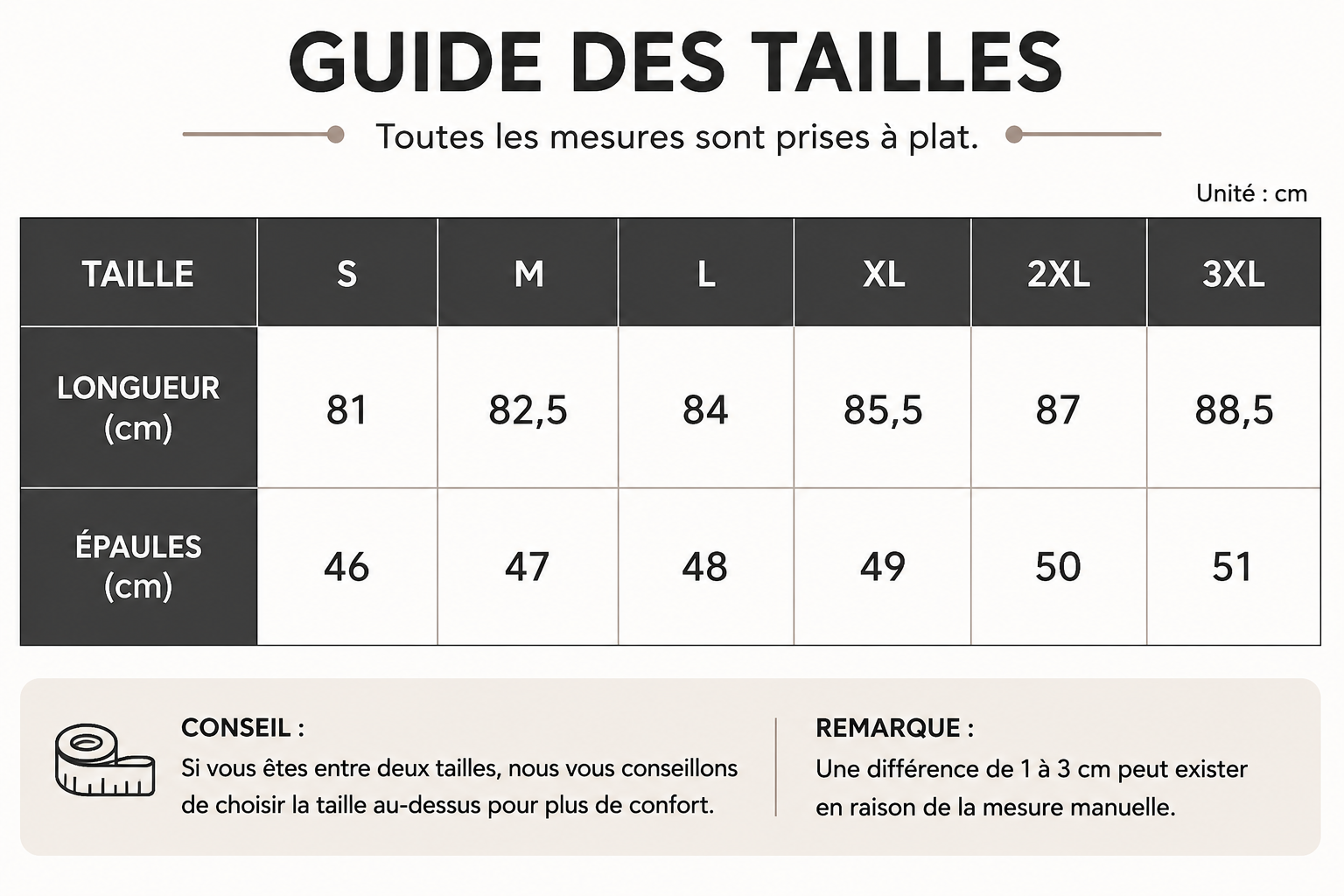 GUIDE DES TAILLES

Toutes les mesures sont prises à plat.

Unité : cm

| TAILLE | S | M | L | XL | 2XL | 3XL |
|---|---|---|---|---|---|---|
| LONGUEUR (cm) | 81 | 82,5 | 84 | 85,5 | 87 | 88,5 |
| ÉPAULES (cm) | 46 | 47 | 48 | 49 | 50 | 51 |

CONSEIL :
Si vous êtes entre deux tailles, nous vous conseillons de choisir la taille au-dessus pour plus de confort.

REMARQUE :
Une différence de 1 à 3 cm peut exister en raison de la mesure manuelle.